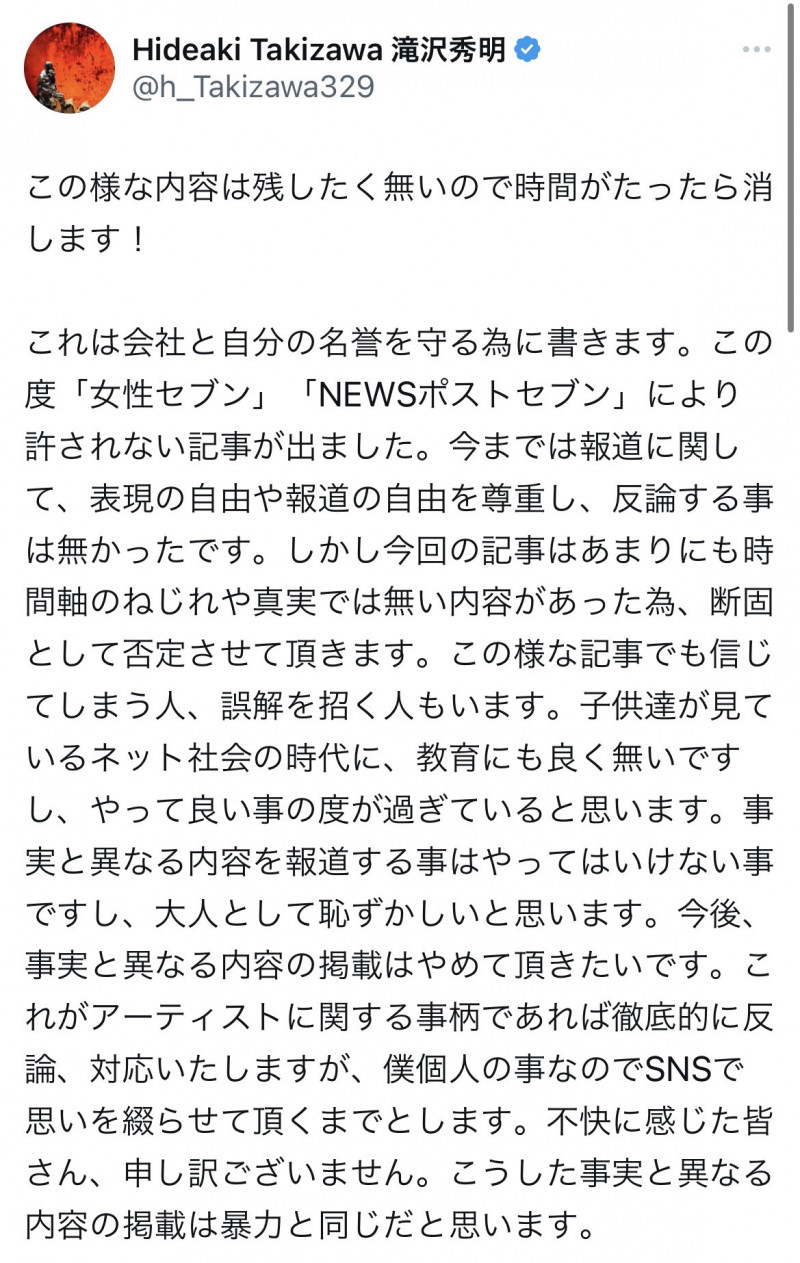 Hideaki Takizawa 滝沢秀明
@h_Takizawa329

この様な内容は残したく無いので時間がたったら消します！

これは会社と自分の名誉を守る為に書きます。この度「女性セブン」「NEWSポストセブン」により許されない記事が出ました。今までは報道に関して、表現の自由や報道の自由を尊重し、反論する事は無かったです。しかし今回の記事はあまりにも時間軸のねじれや真実では無い内容があった為、断固として否定させて頂きます。この様な記事でも信じてしまう人、誤解を招く人もいます。子供達が見ているネット社会の時代に、教育にも良く無いですし、やって良い事の度が過ぎていると思います。事実と異なる内容を報道する事はやってはいけない事ですし、大人として恥ずかしいと思います。今後、事実と異なる内容の掲載はやめて頂きたいです。これがアーティストに関する事柄であれば徹底的に反論、対応いたしますが、僕個人の事なのでSNSで思いを綴らせて頂くまでとします。不快に感じた皆さん、申し訳ございません。こうした事実と異なる内容の掲載は暴力と同じだと思います。